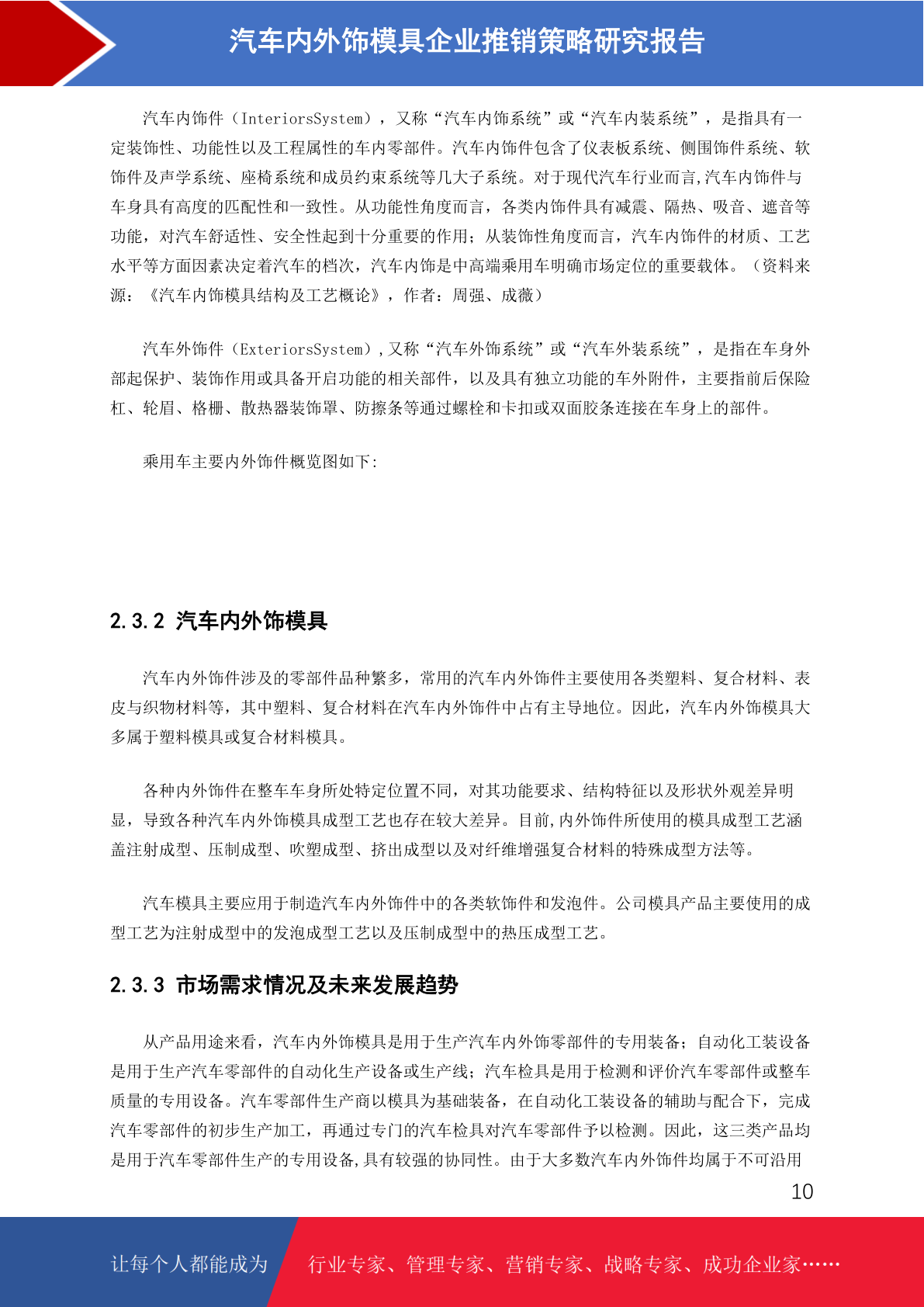 汽车内外饰模具企业推销策略研究报告

汽车内饰件（InteriorsSystem），又称“汽车内饰系统”或“汽车内装系统”，是指具有一定装饰性、功能性以及工程属性的车内零部件。汽车内饰件包含了仪表板系统、侧围饰件系统、软饰件及声学系统、座椅系统和成员约束系统等几大子系统。对于现代汽车行业而言,汽车内饰件与车身具有高度的匹配性和一致性。从功能性角度而言，各类内饰件具有减震、隔热、吸音、遮音等功能，对汽车舒适性、安全性起到十分重要的作用；从装饰性角度而言，汽车内饰件的材质、工艺水平等方面因素决定着汽车的档次，汽车内饰是中高端乘用车明确市场定位的重要载体。（资料来源：《汽车内饰模具结构及工艺概论》，作者：周强、成薇）

汽车外饰件（ExteriorsSystem）,又称“汽车外饰系统”或“汽车外装系统”，是指在车身外部起保护、装饰作用或具备开启功能的相关部件，以及具有独立功能的车外附件，主要指前后保险杠、轮眉、格栅、散热器装饰罩、防擦条等通过螺栓和卡扣或双面胶条连接在车身上的部件。

乘用车主要内外饰件概览图如下:

2.3.2 汽车内外饰模具

汽车内外饰件涉及的零部件品种繁多，常用的汽车内外饰件主要使用各类塑料、复合材料、表皮与织物材料等，其中塑料、复合材料在汽车内外饰件中占有主导地位。因此，汽车内外饰模具大多属于塑料模具或复合材料模具。

各种内外饰件在整车车身所处特定位置不同，对其功能要求、结构特征以及形状外观差异明显，导致各种汽车内外饰模具成型工艺也存在较大差异。目前,内外饰件所使用的模具成型工艺涵盖注射成型、压制成型、吹塑成型、挤出成型以及对纤维增强复合材料的特殊成型方法等。

汽车模具主要应用于制造汽车内外饰件中的各类软饰件和发泡件。公司模具产品主要使用的成型工艺为注射成型中的发泡成型工艺以及压制成型中的热压成型工艺。

2.3.3 市场需求情况及未来发展趋势

从产品用途来看，汽车内外饰模具是用于生产汽车内外饰零部件的专用装备；自动化工装设备是用于生产汽车零部件的自动化生产设备或生产线；汽车检具是用于检测和评价汽车零部件或整车质量的专用设备。汽车零部件生产商以模具为基础装备，在自动化工装设备的辅助与配合下，完成汽车零部件的初步生产加工，再通过专门的汽车检具对汽车零部件予以检测。因此，这三类产品均是用于汽车零部件生产的专用设备,具有较强的协同性。由于大多数汽车内外饰件均属于不可沿用

10

让每个人都能成为　行业专家、管理专家、营销专家、战略专家、成功企业家……